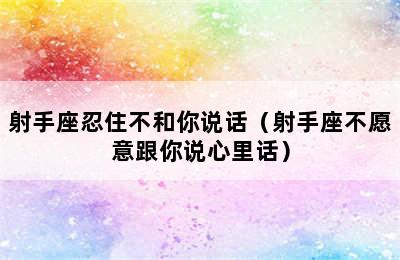 射手座忍住不和你说话（射手座不愿意跟你说心里话）